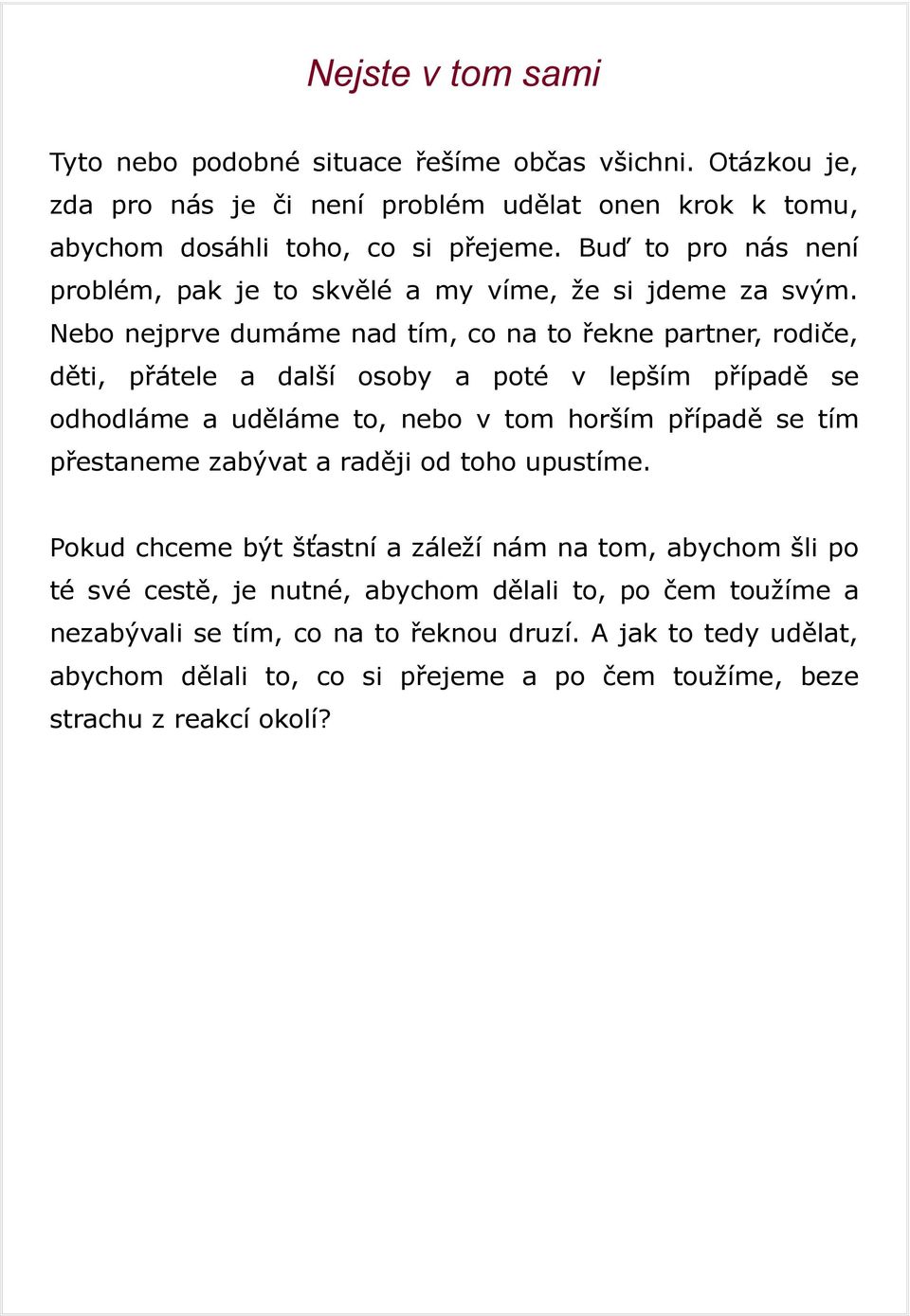 Nejste v tom sami

Tyto nebo podobné situace řešíme občas všichni. Otázkou je, zda pro nás je či není problém udělat onen krok k tomu, abychom dosáhli toho, co si přejeme. Buď to pro nás není problém, pak je to skvělé a my víme, že si jdeme za svým. Nebo nejprve dumáme nad tím, co na to řekne partner, rodiče, děti, přátele a další osoby a poté v lepším případě se odhodláme a uděláme to, nebo v tom horším případě se tím přestaneme zabývat a raději od toho upustíme.

Pokud chceme být šťastní a záleží nám na tom, abychom šli po té své cestě, je nutné, abychom dělali to, po čem toužíme a nezabývali se tím, co na to řeknou druzí. A jak to tedy udělat, abychom dělali to, co si přejeme a po čem toužíme, beze strachu z reakcí okolí?